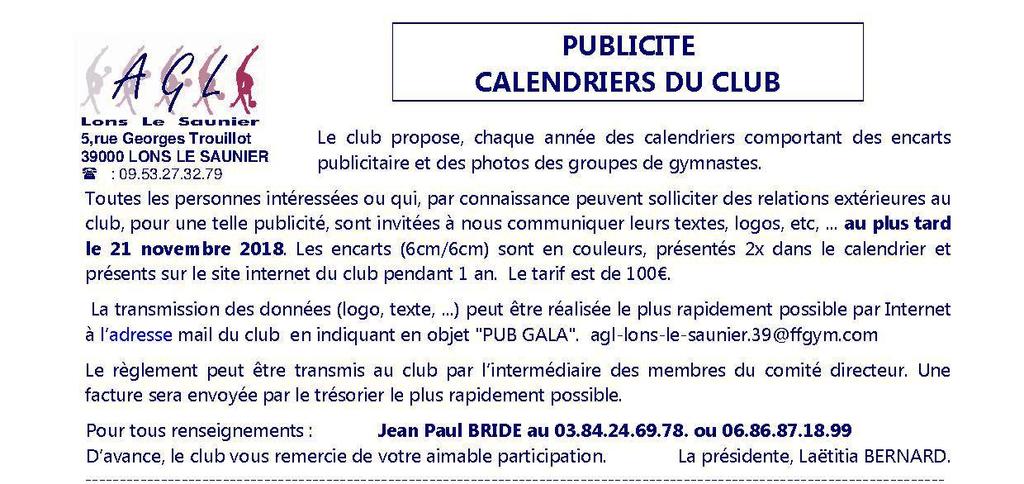 AGL
Lons Le Saunier
5,rue Georges Trouillot
39000 LONS LE SAUNIER
☎ : 09.53.27.32.79

PUBLICITE
CALENDRIERS DU CLUB

Le club propose, chaque année des calendriers comportant des encarts publicitaire et des photos des groupes de gymnastes.

Toutes les personnes intéressées ou qui, par connaissance peuvent solliciter des relations extérieures au club, pour une telle publicité, sont invitées à nous communiquer leurs textes, logos, etc, ... au plus tard le 21 novembre 2018. Les encarts (6cm/6cm) sont en couleurs, présentés 2x dans le calendrier et présents sur le site internet du club pendant 1 an. Le tarif est de 100€.

La transmission des données (logo, texte, ...) peut être réalisée le plus rapidement possible par Internet à l'adresse mail du club en indiquant en objet "PUB GALA". agl-lons-le-saunier.39@ffgym.com

Le règlement peut être transmis au club par l'intermédiaire des membres du comité directeur. Une facture sera envoyée par le trésorier le plus rapidement possible.

Pour tous renseignements : Jean Paul BRIDE au 03.84.24.69.78. ou 06.86.87.18.99
D'avance, le club vous remercie de votre aimable participation. La présidente, Laëtitia BERNARD.